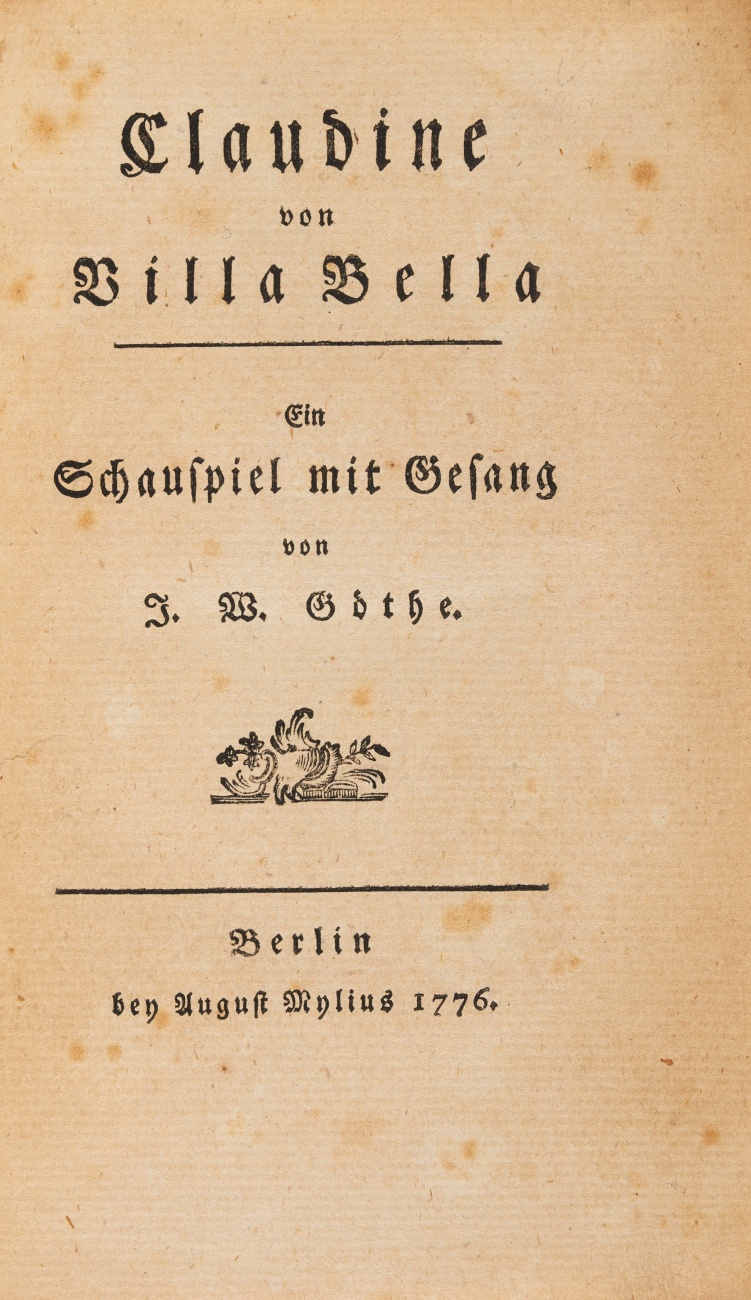 Claudine
von
Villa Bella

Ein
Schauſpiel mit Geſang
von
J. W. Göthe.

Berlin
bey Auguſt Mylius 1776.